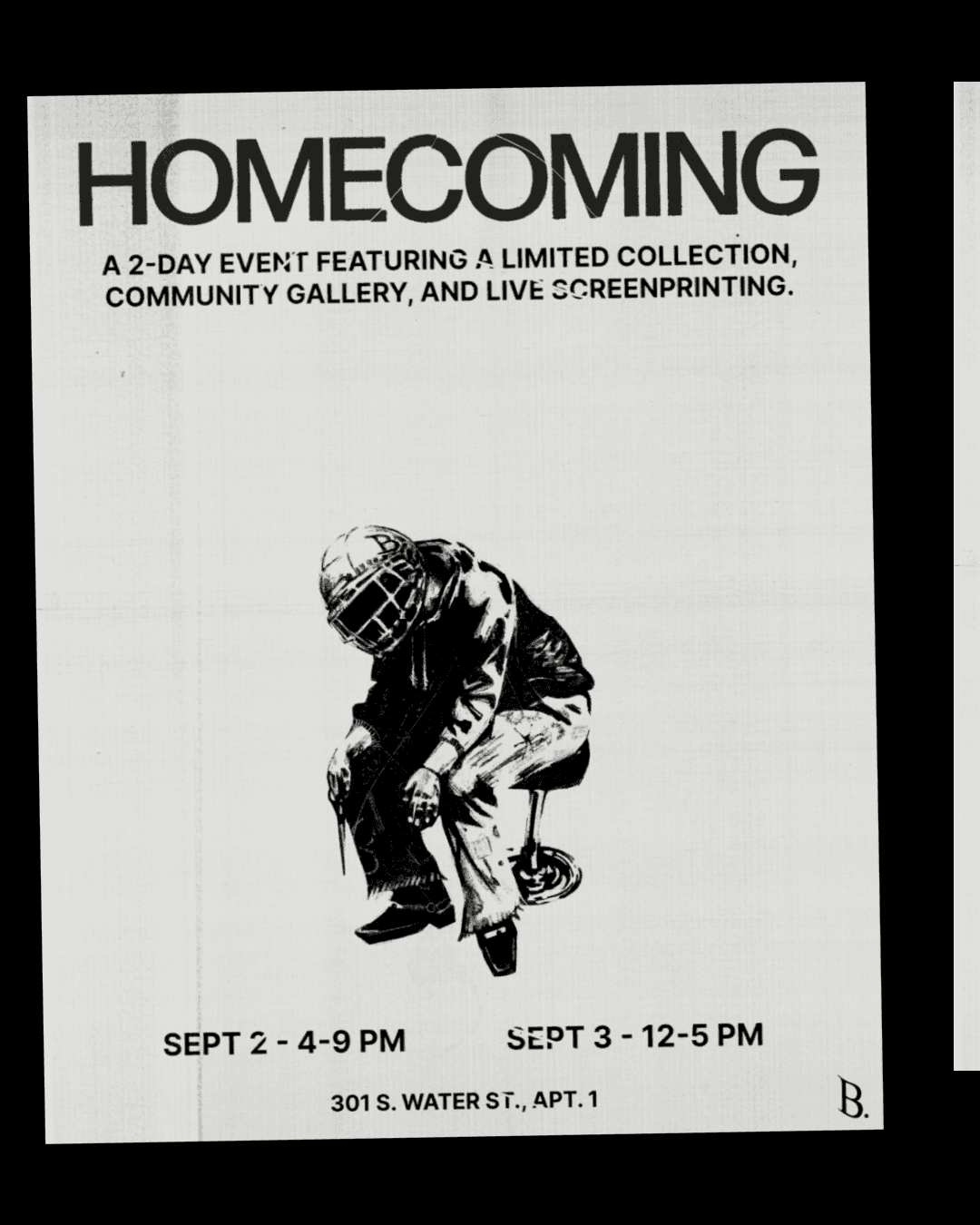 HOMECOMING

A 2-DAY EVENT FEATURING A LIMITED COLLECTION, COMMUNITY GALLERY, AND LIVE SCREENPRINTING.

SEPT 2 - 4-9 PM

SEPT 3 - 12-5 PM

301 S. WATER ST., APT. 1

B.